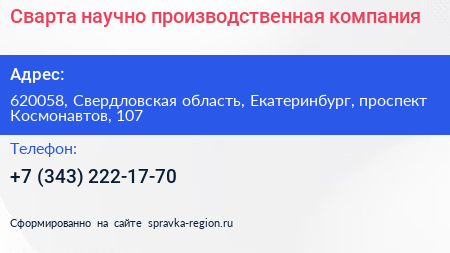 Сварта научно производственная компания

Адрес:

620058, Свердловская область, Екатеринбург, проспект Космонавтов, 107

Телефон:

+7 (343) 222-17-70

Сформированно на сайте spravka-region.ru